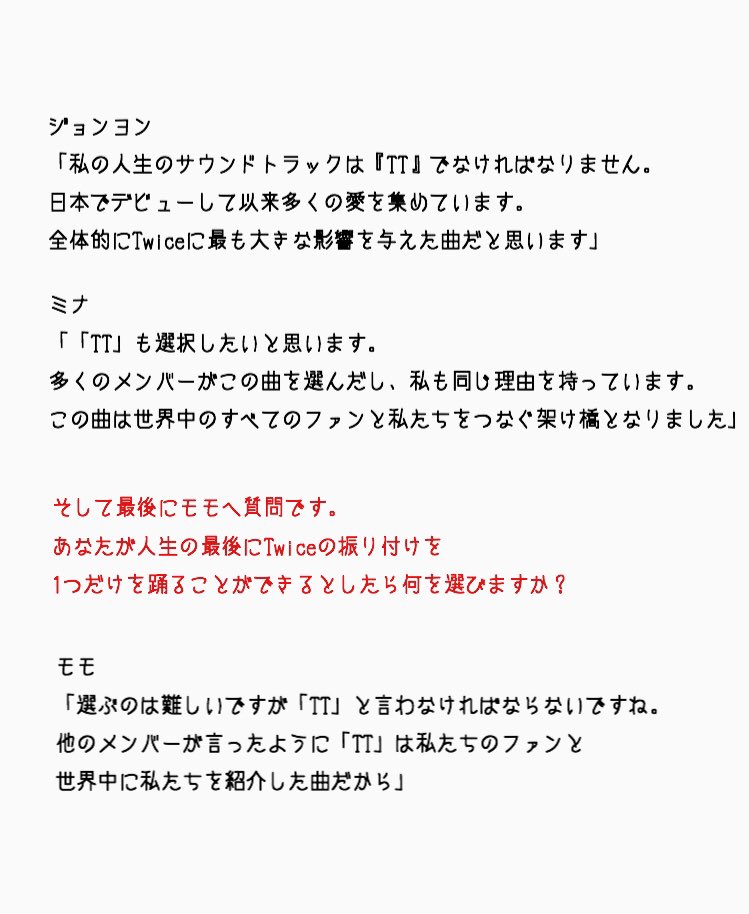 ジョンヨン
「私の人生のサウンドトラックは『TT』でなければなりません。
日本でデビューして以来多くの愛を集めています。
全体的にTwiceに最も大きな影響を与えた曲だと思います」

ミナ
「「TT」も選択したいと思います。
多くのメンバーがこの曲を選んだし、私も同じ理由を持っています。
この曲は世界中のすべてのファンと私たちをつなぐ架け橋となりました」

そして最後にモモへ質問です。
あなたが人生の最後にTwiceの振り付けを
1つだけを踊ることができるとしたら何を選びますか？

モモ
「選ぶのは難しいですが「TT」と言わなければならないですね。
他のメンバーが言ったように「TT」は私たちのファンと
世界中に私たちを紹介した曲だから」